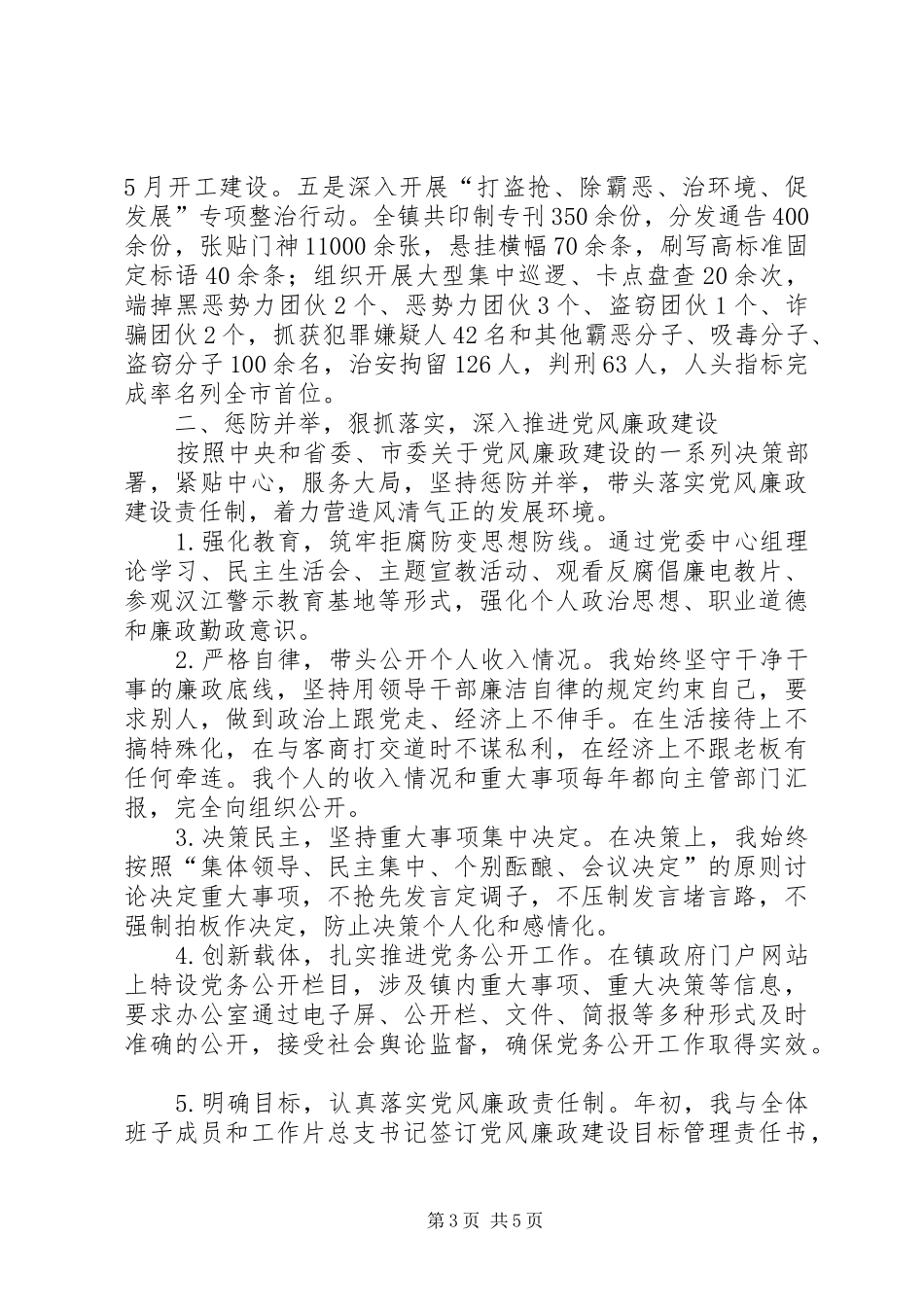 5月开工建设。五是深入开展“打盗抢、除霸恶、治环境、促发展”专项整治行动。全镇共印制专刊350余份，分发通告400余份，张贴门神11000余张，悬挂横幅70余条，刷写高标准固定标语40余条；组织开展大型集中巡逻、卡点盘查20余次，端掉黑恶势力团伙2个、恶势力团伙3个、盗窃团伙1个、诈骗团伙2个，抓获犯罪嫌疑人42名和其他霸恶分子、吸毒分子、盗窃分子100余名，治安拘留126人，判刑63人，人头指标完成率名列全市首位。

二、惩防并举，狠抓落实，深入推进党风廉政建设

按照中央和省委、市委关于党风廉政建设的一系列决策部署，紧贴中心，服务大局，坚持惩防并举，带头落实党风廉政建设责任制，着力营造风清气正的发展环境。

1.强化教育，筑牢拒腐防变思想防线。通过党委中心组理论学习、民主生活会、主题宣教活动、观看反腐倡廉电教片、参观汉江警示教育基地等形式，强化个人政治思想、职业道德和廉政勤政意识。

2.严格自律，带头公开个人收入情况。我始终坚守干净干事的廉政底线，坚持用领导干部廉洁自律的规定约束自己，要求别人，做到政治上跟党走、经济上不伸手。在生活接待上不搞特殊化，在与客商打交道时不谋私利，在经济上不跟老板有任何牵连。我个人的收入情况和重大事项每年都向主管部门汇报，完全向组织公开。

3.决策民主，坚持重大事项集中决定。在决策上，我始终按照“集体领导、民主集中、个别酝酿、会议决定”的原则讨论决定重大事项，不抢先发言定调子，不压制发言堵言路，不强制拍板作决定，防止决策个人化和感情化。

4.创新载体，扎实推进党务公开工作。在镇政府门户网站上特设党务公开栏目，涉及镇内重大事项、重大决策等信息，要求办公室通过电子屏、公开栏、文件、简报等多种形式及时准确的公开，接受社会舆论监督，确保党务公开工作取得实效。

5.明确目标，认真落实党风廉政责任制。年初，我与全体班子成员和工作片总支书记签订党风廉政建设目标管理责任书，

第3页 共5页